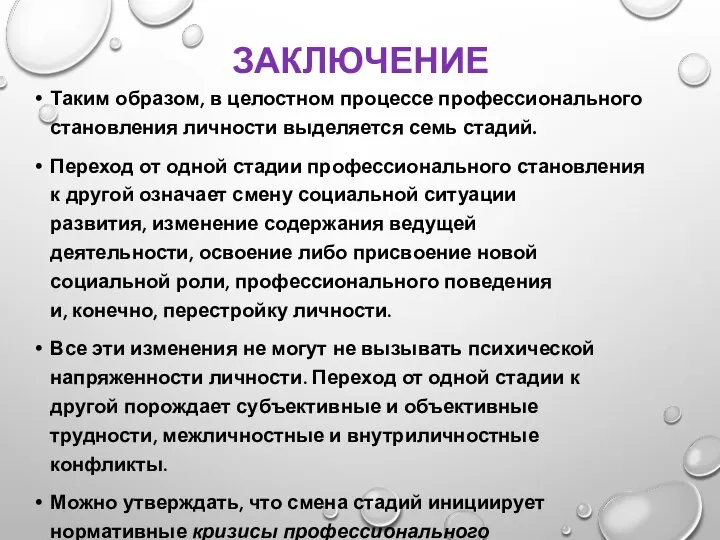 ЗАКЛЮЧЕНИЕ

• Таким образом, в целостном процессе профессионального становления личности выделяется семь стадий.

• Переход от одной стадии профессионального становления к другой означает смену социальной ситуации развития, изменение содержания ведущей деятельности, освоение либо присвоение новой социальной роли, профессионального поведения и, конечно, перестройку личности.

• Все эти изменения не могут не вызывать психической напряженности личности. Переход от одной стадии к другой порождает субъективные и объективные трудности, межличностные и внутриличностные конфликты.

• Можно утверждать, что смена стадий инициирует нормативные кризисы профессионального